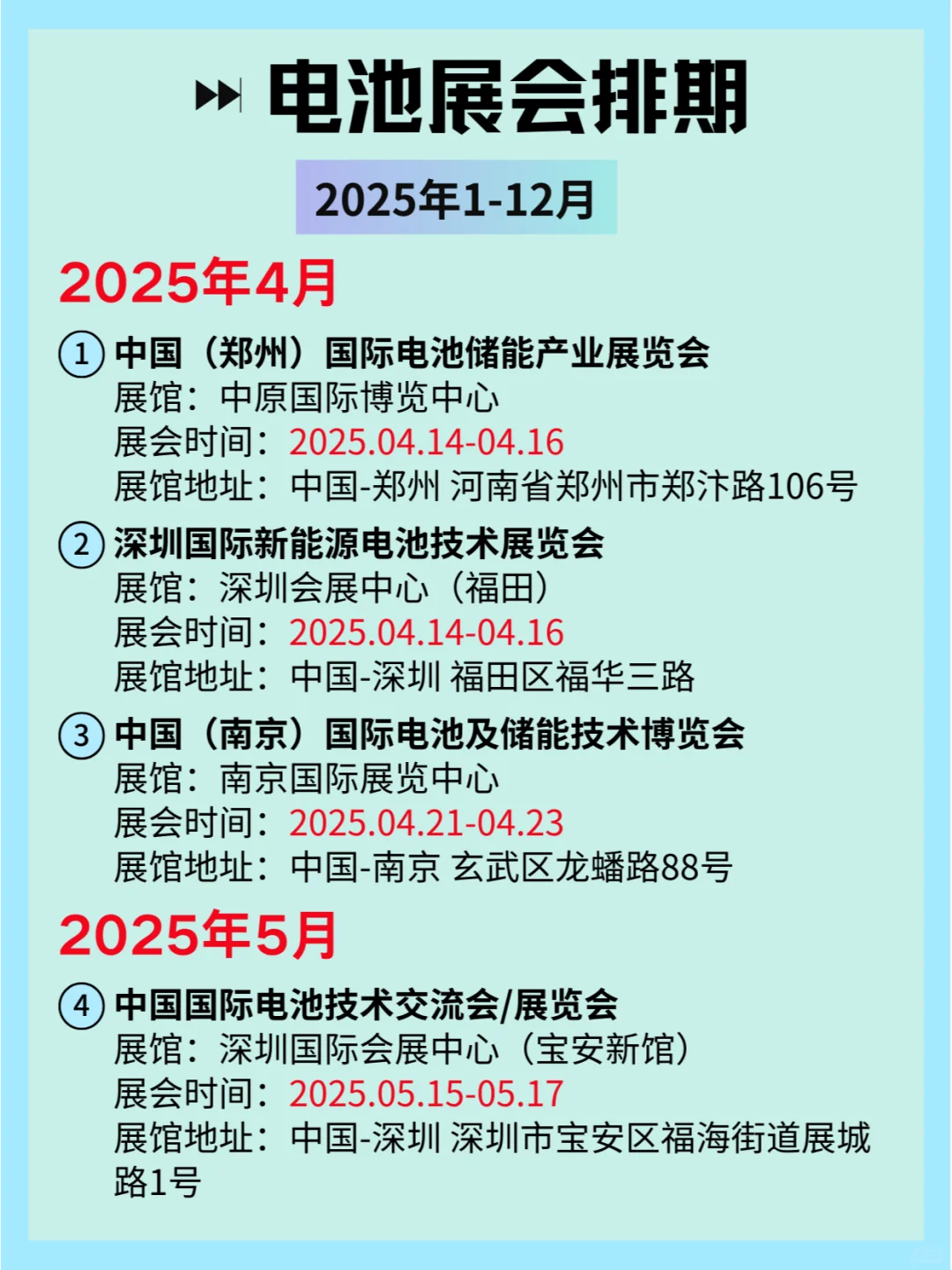 电池展会排期

2025年1-12月

2025年4月

① 中国（郑州）国际电池储能产业展览会
展馆：中原国际博览中心
展会时间：2025.04.14-04.16
展馆地址：中国-郑州 河南省郑州市郑汴路106号

② 深圳国际新能源电池技术展览会
展馆：深圳会展中心（福田）
展会时间：2025.04.14-04.16
展馆地址：中国-深圳 福田区福华三路

③ 中国（南京）国际电池及储能技术博览会
展馆：南京国际展览中心
展会时间：2025.04.21-04.23
展馆地址：中国-南京 玄武区龙蟠路88号

2025年5月

④ 中国国际电池技术交流会/展览会
展馆：深圳国际会展中心（宝安新馆）
展会时间：2025.05.15-05.17
展馆地址：中国-深圳 深圳市宝安区福海街道展城路1号